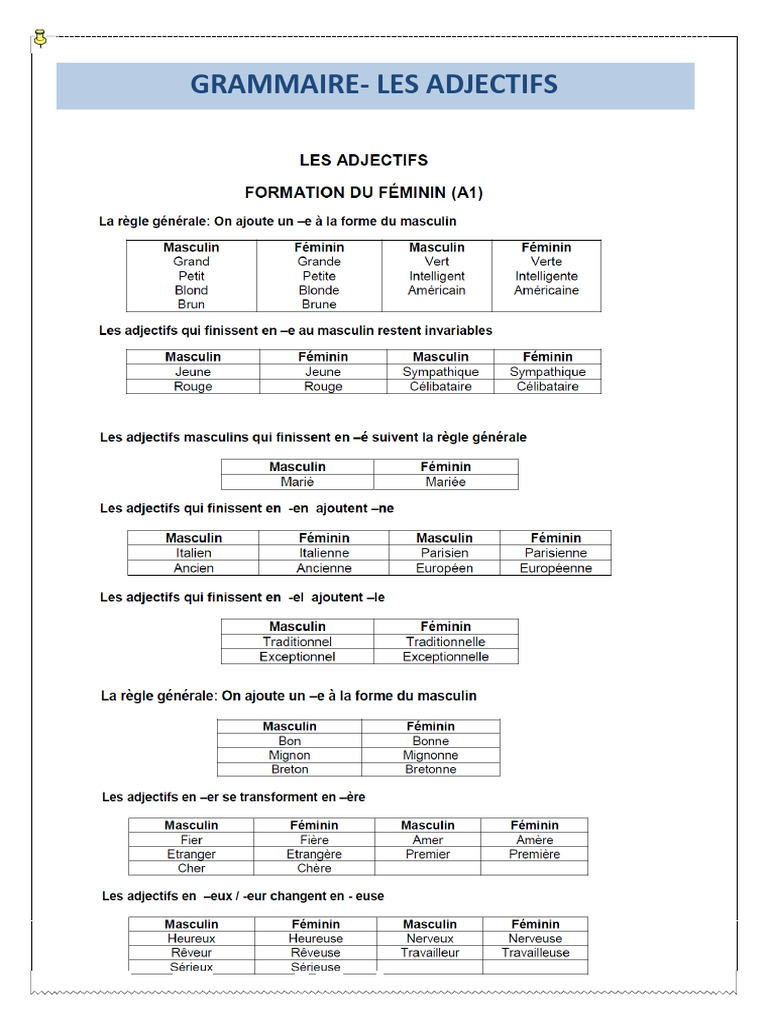 GRAMMAIRE- LES ADJECTIFS

LES ADJECTIFS

FORMATION DU FÉMININ (A1)

La règle générale: On ajoute un –e à la forme du masculin

| Masculin | Féminin | Masculin | Féminin |
|---|---|---|---|
| Grand | Grande | Vert | Verte |
| Petit | Petite | Intelligent | Intelligente |
| Blond | Blonde | Américain | Américaine |
| Brun | Brune | | |

Les adjectifs qui finissent en –e au masculin restent invariables

| Masculin | Féminin | Masculin | Féminin |
|---|---|---|---|
| Jeune | Jeune | Sympathique | Sympathique |
| Rouge | Rouge | Célibataire | Célibataire |

Les adjectifs masculins qui finissent en –é suivent la règle générale

| Masculin | Féminin |
|---|---|
| Marié | Mariée |

Les adjectifs qui finissent en -en ajoutent –ne

| Masculin | Féminin | Masculin | Féminin |
|---|---|---|---|
| Italien | Italienne | Parisien | Parisienne |
| Ancien | Ancienne | Européen | Européenne |

Les adjectifs qui finissent en -el ajoutent –le

| Masculin | Féminin |
|---|---|
| Traditionnel | Traditionnelle |
| Exceptionnel | Exceptionnelle |

La règle générale: On ajoute un –e à la forme du masculin

| Masculin | Féminin |
|---|---|
| Bon | Bonne |
| Mignon | Mignonne |
| Breton | Bretonne |

Les adjectifs en –er se transforment en –ère

| Masculin | Féminin | Masculin | Féminin |
|---|---|---|---|
| Fier | Fière | Amer | Amère |
| Etranger | Etrangère | Premier | Première |
| Cher | Chère | | |

Les adjectifs en –eux / -eur changent en - euse

| Masculin | Féminin | Masculin | Féminin |
|---|---|---|---|
| Heureux | Heureuse | Nerveux | Nerveuse |
| Rêveur | Rêveuse | Travailleur | Travailleuse |
| Sérieux | Sérieuse | | |